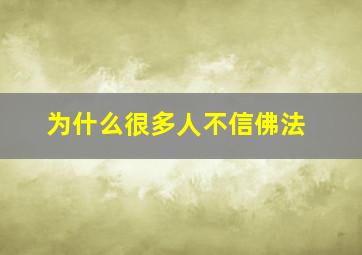 为什么很多人不信佛法